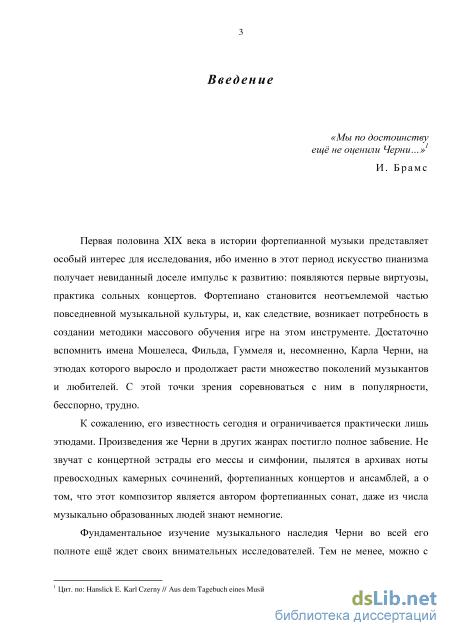 3

Введение

«Мы по достоинству ещё не оценили Черни...»$^1$

И. Брамс

Первая половина XIX века в истории фортепианной музыки представляет особый интерес для исследования, ибо именно в этот период искусство пианизма получает невиданный доселе импульс к развитию: появляются первые виртуозы, практика сольных концертов. Фортепиано становится неотъемлемой частью повседневной музыкальной культуры, и, как следствие, возникает потребность в создании методики массового обучения игре на этом инструменте. Достаточно вспомнить имена Мошелеса, Фильда, Гуммеля и, несомненно, Карла Черни, на этюдах которого выросло и продолжает расти множество поколений музыкантов и любителей. С этой точки зрения соревноваться с ним в популярности, бесспорно, трудно.

К сожалению, его известность сегодня и ограничивается практически лишь этюдами. Произведения же Черни в других жанрах постигло полное забвение. Не звучат с концертной эстрады его мессы и симфонии, пылятся в архивах ноты превосходных камерных сочинений, фортепианных концертов и ансамблей, а о том, что этот композитор является автором фортепианных сонат, даже из числа музыкально образованных людей знают немногие.

Фундаментальное изучение музыкального наследия Черни во всей его полноте ещё ждет своих внимательных исследователей. Тем не менее, можно с

$^1$ Цит. по: Hanslick E. Karl Czerny // Aus dem Tagebuch eines Musik

dsLib.net
библиотека диссертаций